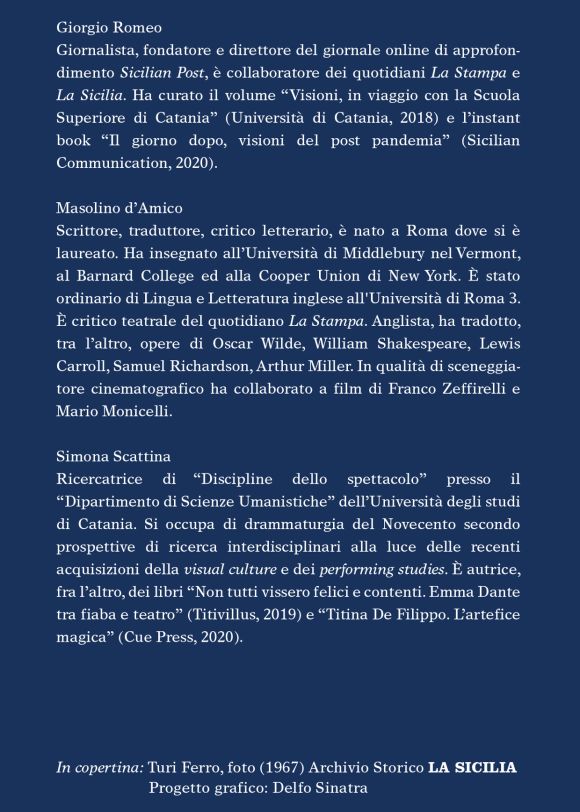 Giorgio Romeo
Giornalista, fondatore e direttore del giornale online di approfondimento Sicilian Post, è collaboratore dei quotidiani La Stampa e La Sicilia. Ha curato il volume “Visioni, in viaggio con la Scuola Superiore di Catania” (Università di Catania, 2018) e l’instant book “Il giorno dopo, visioni del post pandemia” (Sicilian Communication, 2020).

Masolino d’Amico
Scrittore, traduttore, critico letterario, è nato a Roma dove si è laureato. Ha insegnato all’Università di Middlebury nel Vermont, al Barnard College ed alla Cooper Union di New York. È stato ordinario di Lingua e Letteratura inglese all'Università di Roma 3. È critico teatrale del quotidiano La Stampa. Anglista, ha tradotto, tra l’altro, opere di Oscar Wilde, William Shakespeare, Lewis Carroll, Samuel Richardson, Arthur Miller. In qualità di sceneggiatore cinematografico ha collaborato a film di Franco Zeffirelli e Mario Monicelli.

Simona Scattina
Ricercatrice di “Discipline dello spettacolo” presso il “Dipartimento di Scienze Umanistiche” dell’Università degli studi di Catania. Si occupa di drammaturgia del Novecento secondo prospettive di ricerca interdisciplinari alla luce delle recenti acquisizioni della visual culture e dei performing studies. È autrice, fra l’altro, dei libri “Non tutti vissero felici e contenti. Emma Dante tra fiaba e teatro” (Titivillus, 2019) e “Titina De Filippo. L’artefice magica” (Cue Press, 2020).

In copertina: Turi Ferro, foto (1967) Archivio Storico LA SICILIA
Progetto grafico: Delfo Sinatra